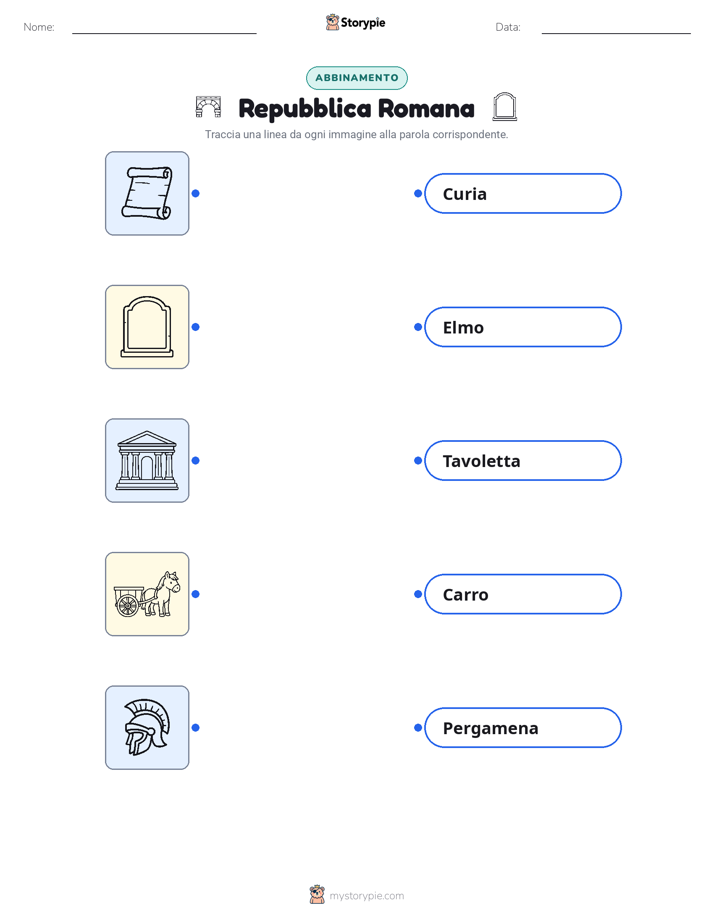 Nome:

Storypie

Data:

ABBINAMENTO

Repubblica Romana

Traccia una linea da ogni immagine alla parola corrispondente.

Curia

Elmo

Tavoletta

Carro

Pergamena

mystorypie.com